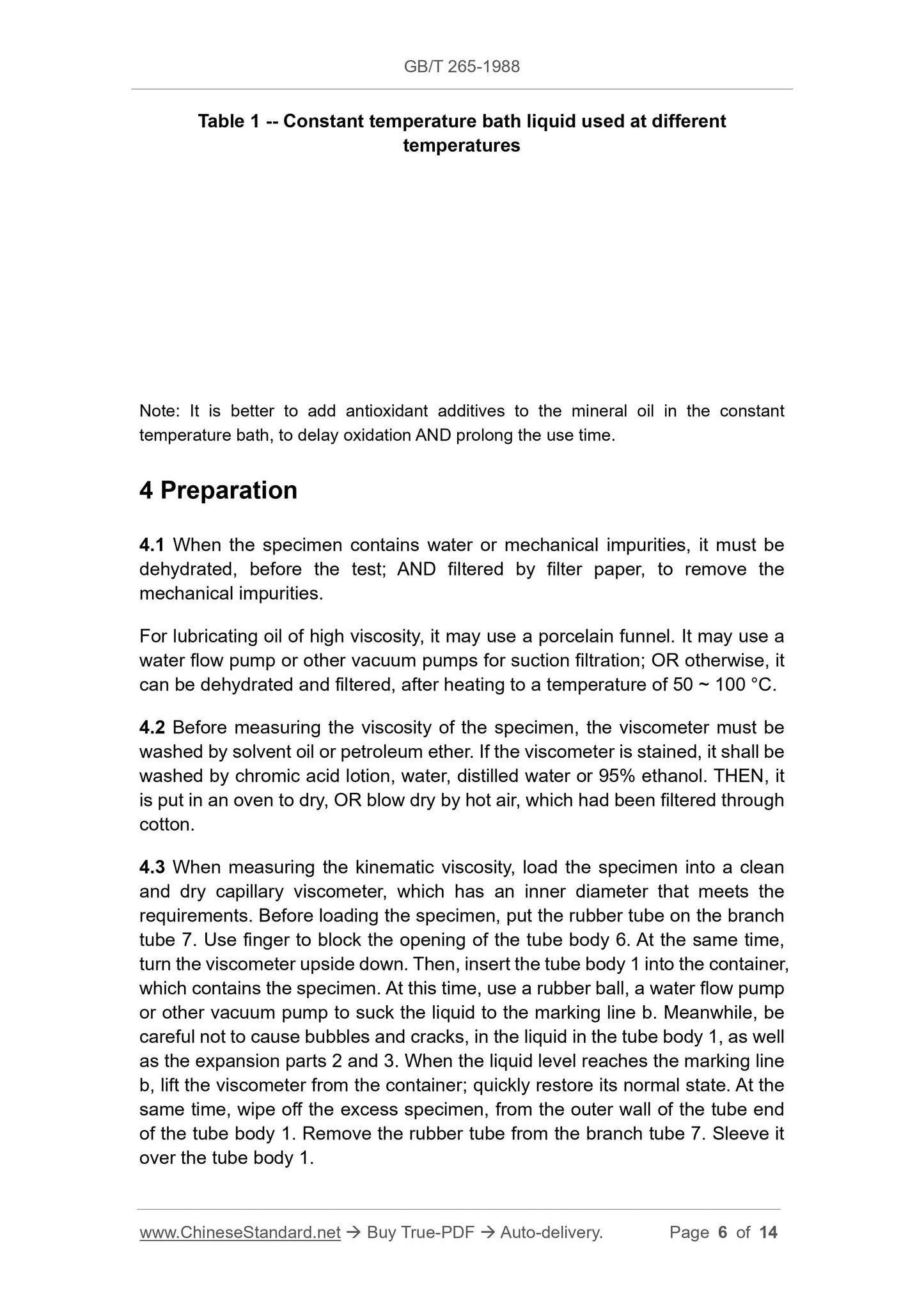 GB/T 265-1988

Table 1 -- Constant temperature bath liquid used at different temperatures

Note: It is better to add antioxidant additives to the mineral oil in the constant temperature bath, to delay oxidation AND prolong the use time.

4 Preparation

4.1 When the specimen contains water or mechanical impurities, it must be dehydrated, before the test; AND filtered by filter paper, to remove the mechanical impurities.

For lubricating oil of high viscosity, it may use a porcelain funnel. It may use a water flow pump or other vacuum pumps for suction filtration; OR otherwise, it can be dehydrated and filtered, after heating to a temperature of 50 ~ 100 °C.

4.2 Before measuring the viscosity of the specimen, the viscometer must be washed by solvent oil or petroleum ether. If the viscometer is stained, it shall be washed by chromic acid lotion, water, distilled water or 95% ethanol. THEN, it is put in an oven to dry, OR blow dry by hot air, which had been filtered through cotton.

4.3 When measuring the kinematic viscosity, load the specimen into a clean and dry capillary viscometer, which has an inner diameter that meets the requirements. Before loading the specimen, put the rubber tube on the branch tube 7. Use finger to block the opening of the tube body 6. At the same time, turn the viscometer upside down. Then, insert the tube body 1 into the container, which contains the specimen. At this time, use a rubber ball, a water flow pump or other vacuum pump to suck the liquid to the marking line b. Meanwhile, be careful not to cause bubbles and cracks, in the liquid in the tube body 1, as well as the expansion parts 2 and 3. When the liquid level reaches the marking line b, lift the viscometer from the container; quickly restore its normal state. At the same time, wipe off the excess specimen, from the outer wall of the tube end of the tube body 1. Remove the rubber tube from the branch tube 7. Sleeve it over the tube body 1.

www.ChineseStandard.net → Buy True-PDF → Auto-delivery. Page 6 of 14